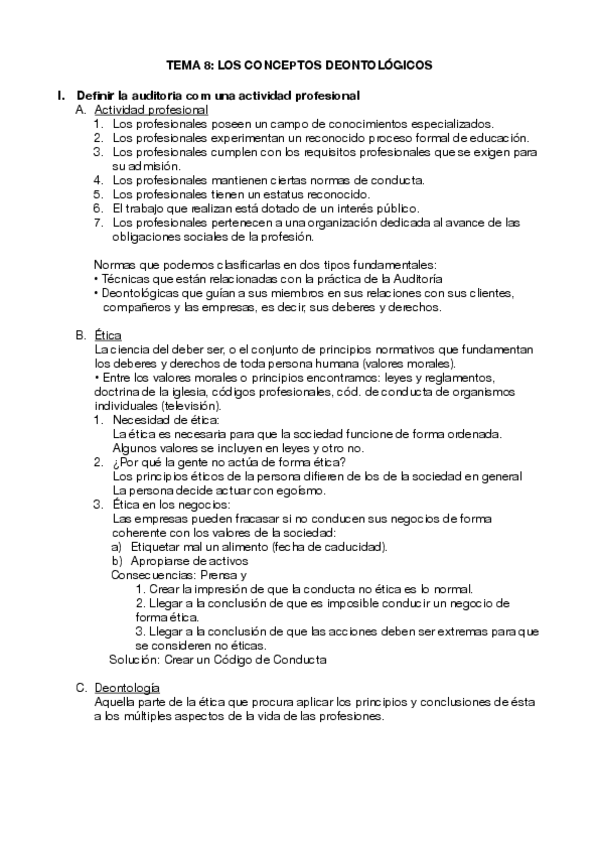 TEMA 8: LOS CONCEPTOS DEONTOLÓGICOS

I. Definir la auditoria com una actividad profesional

A. Actividad profesional

1. Los profesionales poseen un campo de conocimientos especializados.
2. Los profesionales experimentan un reconocido proceso formal de educación.
3. Los profesionales cumplen con los requisitos profesionales que se exigen para su admisión.
4. Los profesionales mantienen ciertas normas de conducta.
5. Los profesionales tienen un estatus reconocido.
6. El trabajo que realizan está dotado de un interés público.
7. Los profesionales pertenecen a una organización dedicada al avance de las obligaciones sociales de la profesión.

Normas que podemos clasificarlas en dos tipos fundamentales:
• Técnicas que están relacionadas con la práctica de la Auditoría
• Deontológicas que guían a sus miembros en sus relaciones con sus clientes, compañeros y las empresas, es decir, sus deberes y derechos.

B. Ética

La ciencia del deber ser, o el conjunto de principios normativos que fundamentan los deberes y derechos de toda persona humana (valores morales).
• Entre los valores morales o principios encontramos: leyes y reglamentos, doctrina de la iglesia, códigos profesionales, cód. de conducta de organismos individuales (televisión).

1. Necesidad de ética:
La ética es necesaria para que la sociedad funcione de forma ordenada. Algunos valores se incluyen en leyes y otro no.
2. ¿Por qué la gente no actúa de forma ética?
Los principios éticos de la persona difieren de los de la sociedad en general
La persona decide actuar con egoísmo.
3. Ética en los negocios:
Las empresas pueden fracasar si no conducen sus negocios de forma coherente con los valores de la sociedad:
a) Etiquetar mal un alimento (fecha de caducidad).
b) Apropiarse de activos
Consecuencias: Prensa y
1. Crear la impresión de que la conducta no ética es lo normal.
2. Llegar a la conclusión de que es imposible conducir un negocio de forma ética.
3. Llegar a la conclusión de que las acciones deben ser extremas para que se consideren no éticas.
Solución: Crear un Código de Conducta

C. Deontología

Aquella parte de la ética que procura aplicar los principios y conclusiones de ésta a los múltiples aspectos de la vida de las profesiones.